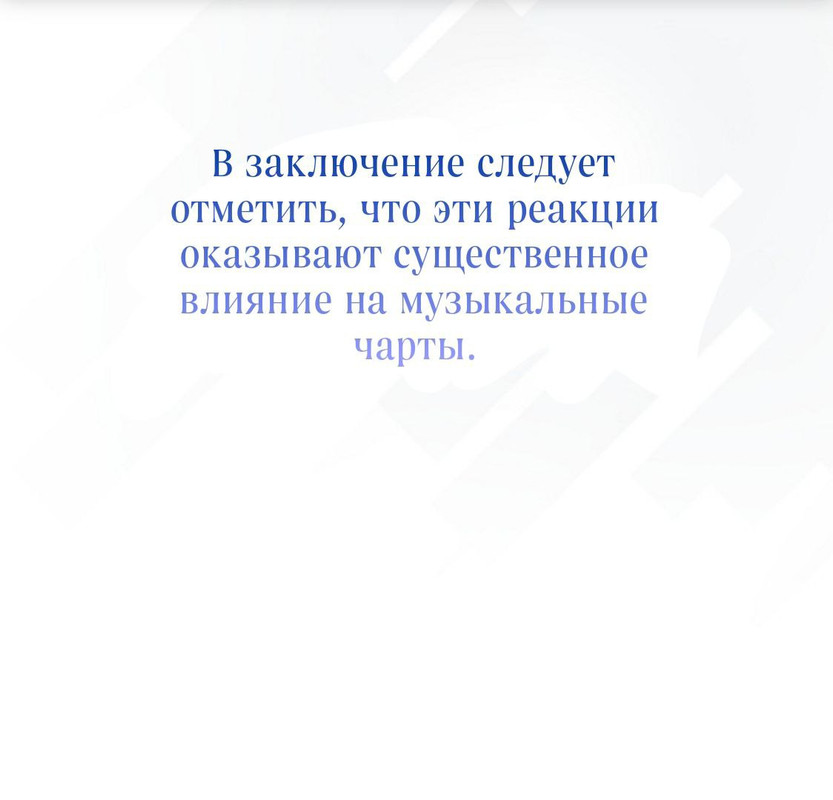 В заключение следует отметить, что эти реакции оказывают существенное влияние на музыкальные чарты.